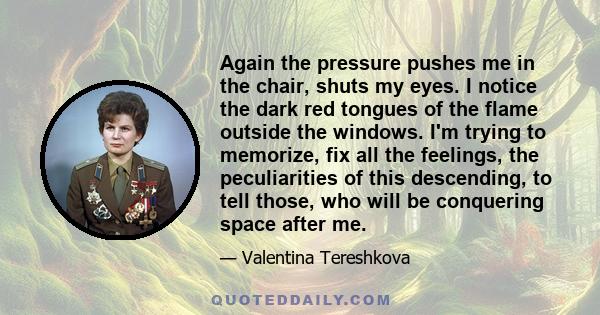 Again the pressure pushes me in the chair, shuts my eyes. I notice the dark red tongues of the flame outside the windows. I'm trying to memorize, fix all the feelings, the peculiarities of this descending, to tell those, who will be conquering space after me.

— Valentina Tereshkova

QUOTEDDAILY.COM